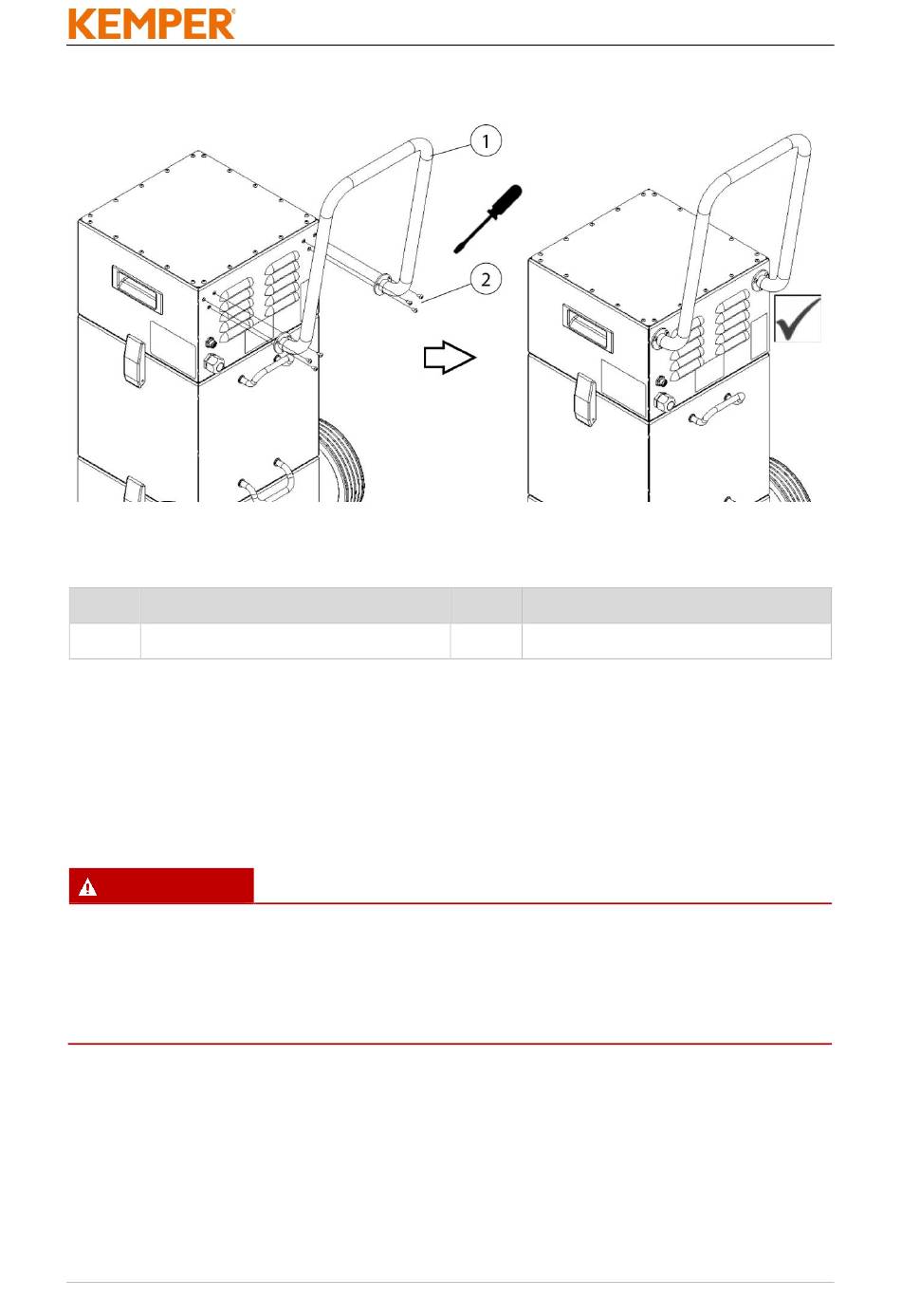 KEMPER

1

2